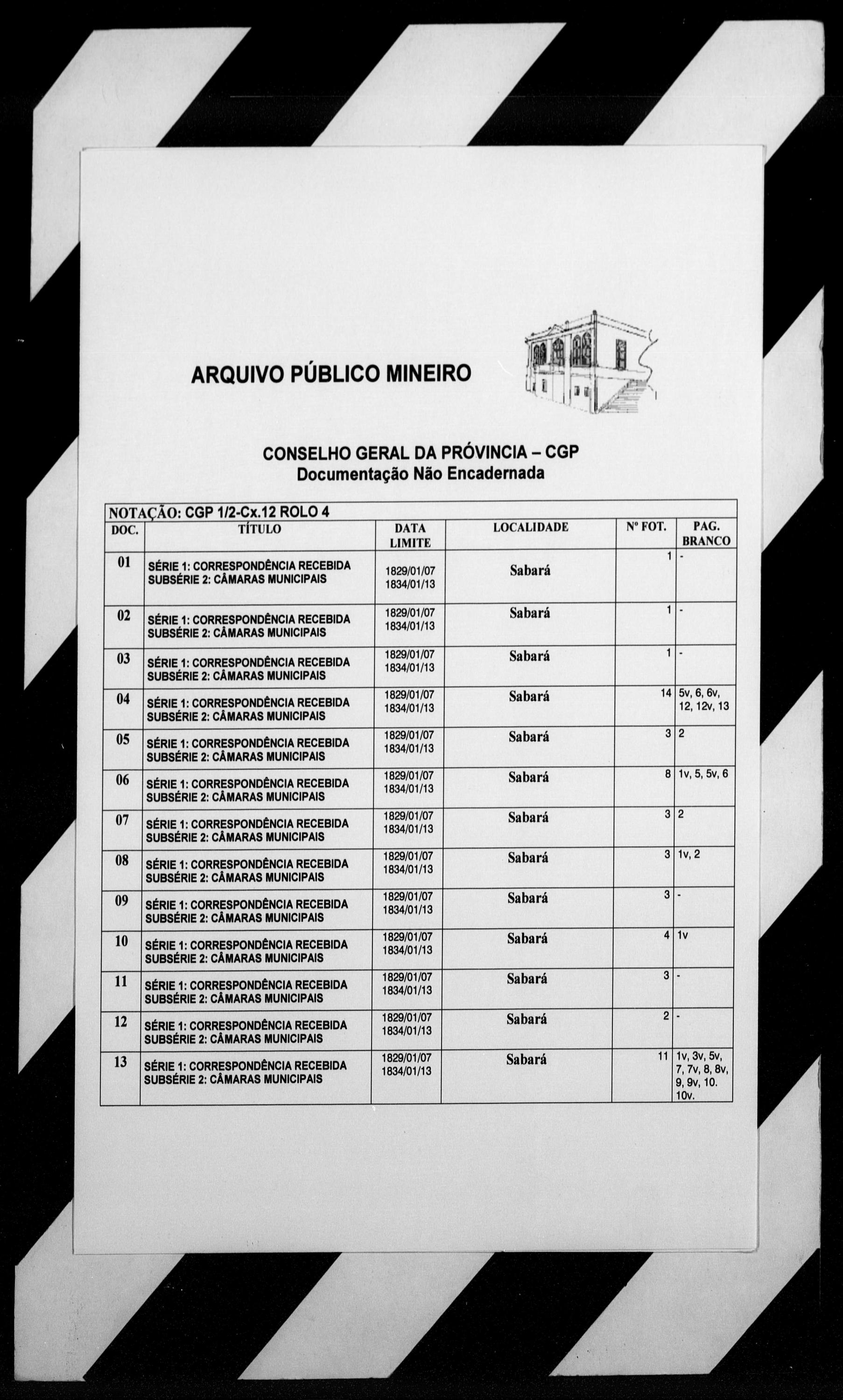 ARQUIVO PÚBLICO MINEIRO

CONSELHO GERAL DA PRÓVINCIA – CGP
Documentação Não Encadernada

NOTAÇÃO: CGP 1/2-Cx.12 ROLO 4

| DOC. | TÍTULO | DATA LIMITE | LOCALIDADE | Nº FOT. | PAG. BRANCO |
|---|---|---|---|---|---|
| 01 | SÉRIE 1: CORRESPONDÊNCIA RECEBIDA SUBSÉRIE 2: CÂMARAS MUNICIPAIS | 1829/01/07 1834/01/13 | Sabará | 1 | - |
| 02 | SÉRIE 1: CORRESPONDÊNCIA RECEBIDA SUBSÉRIE 2: CÂMARAS MUNICIPAIS | 1829/01/07 1834/01/13 | Sabará | 1 | - |
| 03 | SÉRIE 1: CORRESPONDÊNCIA RECEBIDA SUBSÉRIE 2: CÂMARAS MUNICIPAIS | 1829/01/07 1834/01/13 | Sabará | 1 | - |
| 04 | SÉRIE 1: CORRESPONDÊNCIA RECEBIDA SUBSÉRIE 2: CÂMARAS MUNICIPAIS | 1829/01/07 1834/01/13 | Sabará | 14 | 5v, 6, 6v, 12, 12v, 13 |
| 05 | SÉRIE 1: CORRESPONDÊNCIA RECEBIDA SUBSÉRIE 2: CÂMARAS MUNICIPAIS | 1829/01/07 1834/01/13 | Sabará | 3 | 2 |
| 06 | SÉRIE 1: CORRESPONDÊNCIA RECEBIDA SUBSÉRIE 2: CÂMARAS MUNICIPAIS | 1829/01/07 1834/01/13 | Sabará | 8 | 1v, 5, 5v, 6 |
| 07 | SÉRIE 1: CORRESPONDÊNCIA RECEBIDA SUBSÉRIE 2: CÂMARAS MUNICIPAIS | 1829/01/07 1834/01/13 | Sabará | 3 | 2 |
| 08 | SÉRIE 1: CORRESPONDÊNCIA RECEBIDA SUBSÉRIE 2: CÂMARAS MUNICIPAIS | 1829/01/07 1834/01/13 | Sabará | 3 | 1v, 2 |
| 09 | SÉRIE 1: CORRESPONDÊNCIA RECEBIDA SUBSÉRIE 2: CÂMARAS MUNICIPAIS | 1829/01/07 1834/01/13 | Sabará | 3 | - |
| 10 | SÉRIE 1: CORRESPONDÊNCIA RECEBIDA SUBSÉRIE 2: CÂMARAS MUNICIPAIS | 1829/01/07 1834/01/13 | Sabará | 4 | 1v |
| 11 | SÉRIE 1: CORRESPONDÊNCIA RECEBIDA SUBSÉRIE 2: CÂMARAS MUNICIPAIS | 1829/01/07 1834/01/13 | Sabará | 3 | - |
| 12 | SÉRIE 1: CORRESPONDÊNCIA RECEBIDA SUBSÉRIE 2: CÂMARAS MUNICIPAIS | 1829/01/07 1834/01/13 | Sabará | 2 | - |
| 13 | SÉRIE 1: CORRESPONDÊNCIA RECEBIDA SUBSÉRIE 2: CÂMARAS MUNICIPAIS | 1829/01/07 1834/01/13 | Sabará | 11 | 1v, 3v, 5v, 7, 7v, 8, 8v, 9, 9v, 10. 10v. |